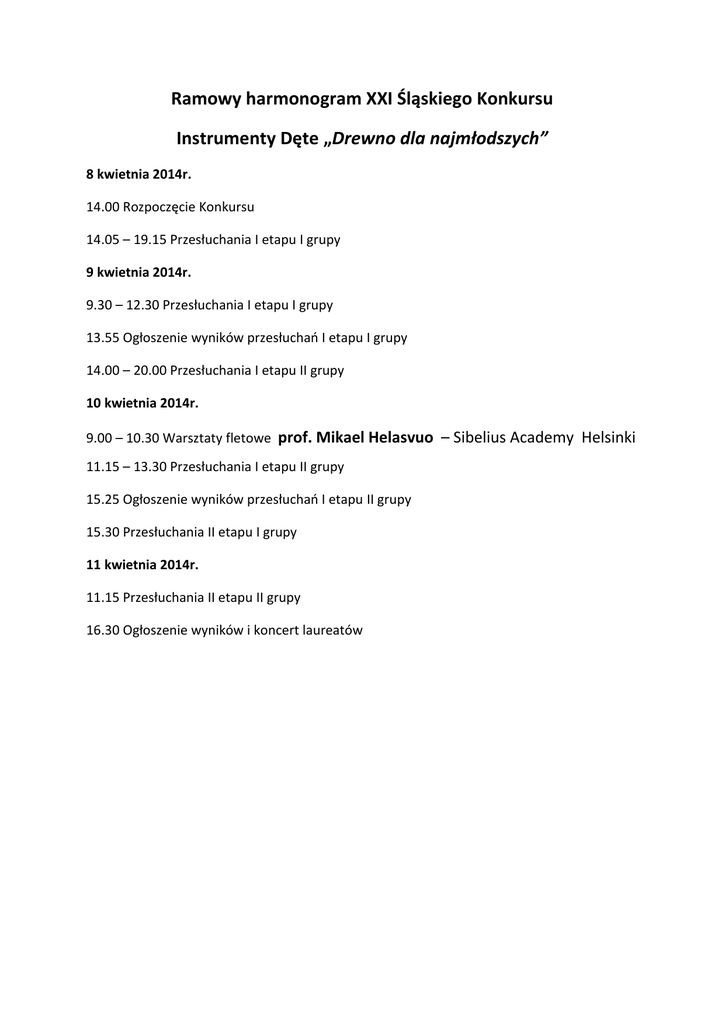 Ramowy harmonogram XXI Śląskiego Konkursu

Instrumenty Dęte „Drewno dla najmłodszych”

8 kwietnia 2014r.

14.00 Rozpoczęcie Konkursu

14.05 – 19.15 Przesłuchania I etapu I grupy

9 kwietnia 2014r.

9.30 – 12.30 Przesłuchania I etapu I grupy

13.55 Ogłoszenie wyników przesłuchań I etapu I grupy

14.00 – 20.00 Przesłuchania I etapu II grupy

10 kwietnia 2014r.

9.00 – 10.30 Warsztaty fletowe prof. Mikael Helasvuo – Sibelius Academy Helsinki

11.15 – 13.30 Przesłuchania I etapu II grupy

15.25 Ogłoszenie wyników przesłuchań I etapu II grupy

15.30 Przesłuchania II etapu I grupy

11 kwietnia 2014r.

11.15 Przesłuchania II etapu II grupy

16.30 Ogłoszenie wyników i koncert laureatów